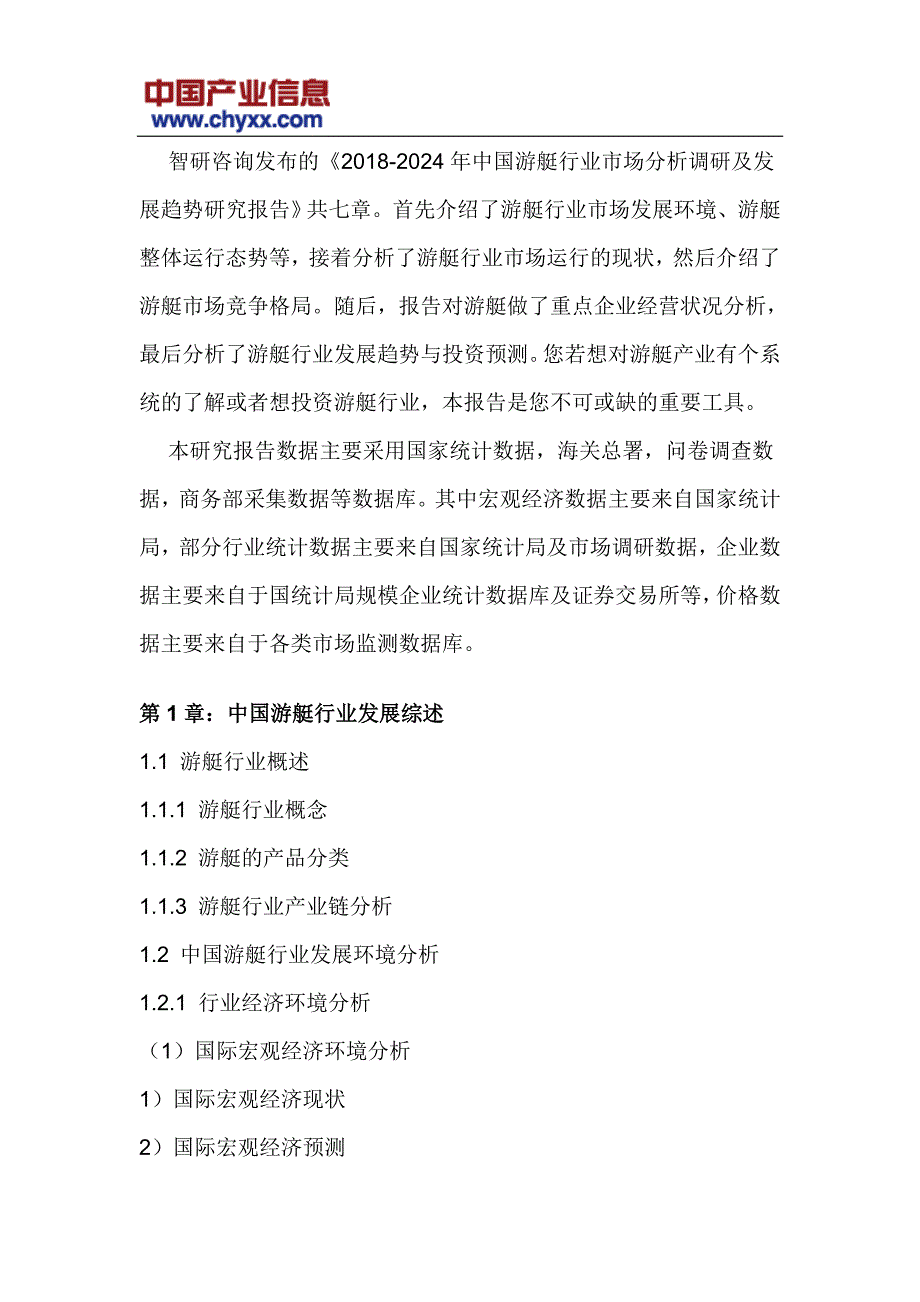 中国产业信息
www.chyxx.com

智研咨询发布的《2018-2024 年中国游艇行业市场分析调研及发展趋势研究报告》共七章。首先介绍了游艇行业市场发展环境、游艇整体运行态势等，接着分析了游艇行业市场运行的现状，然后介绍了游艇市场竞争格局。随后，报告对游艇做了重点企业经营状况分析，最后分析了游艇行业发展趋势与投资预测。您若想对游艇产业有个系统的了解或者想投资游艇行业，本报告是您不可或缺的重要工具。

本研究报告数据主要采用国家统计数据，海关总署，问卷调查数据，商务部采集数据等数据库。其中宏观经济数据主要来自国家统计局，部分行业统计数据主要来自国家统计局及市场调研数据，企业数据主要来自于国统计局规模企业统计数据库及证券交易所等，价格数据主要来自于各类市场监测数据库。

第 1 章：中国游艇行业发展综述

1.1 游艇行业概述

1.1.1 游艇行业概念

1.1.2 游艇的产品分类

1.1.3 游艇行业产业链分析

1.2 中国游艇行业发展环境分析

1.2.1 行业经济环境分析

（1）国际宏观经济环境分析

1）国际宏观经济现状

2）国际宏观经济预测